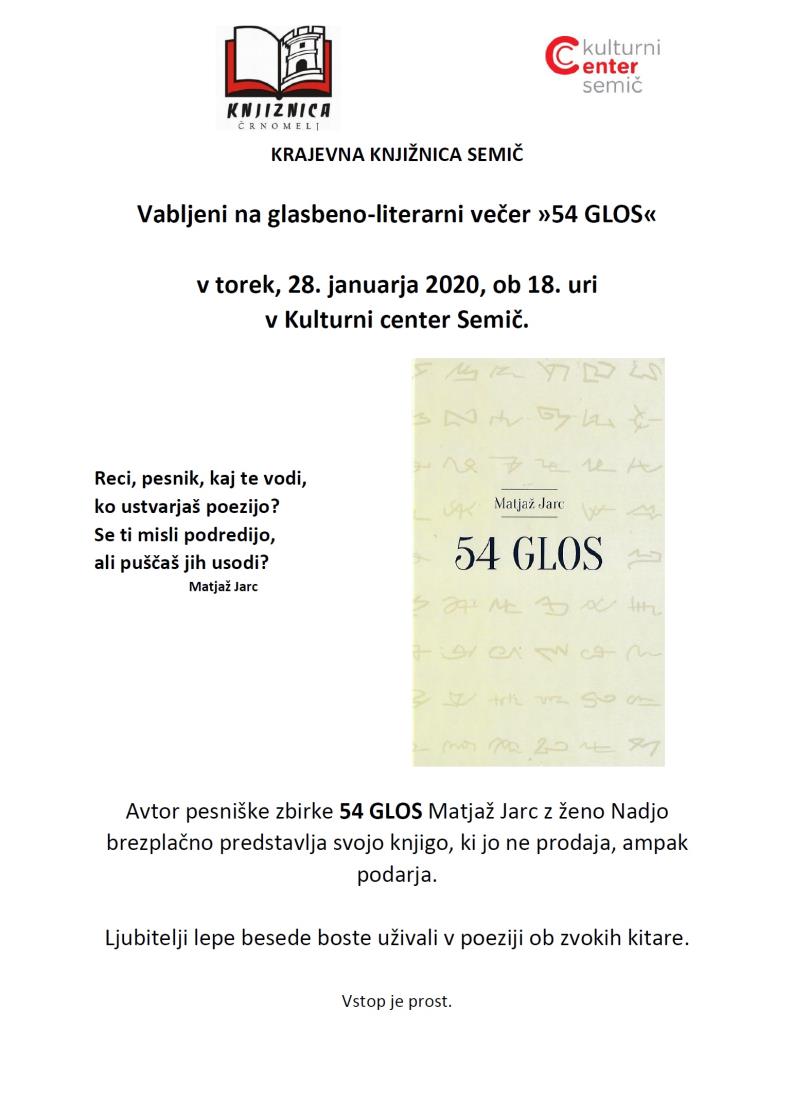 KNJIŽNICA
ČRNOMELJ

kulturni
center
semič

KRAJEVNA KNJIŽNICA SEMIČ

Vabljeni na glasbeno-literarni večer »54 GLOS«

v torek, 28. januarja 2020, ob 18. uri
v Kulturni center Semič.

Reci, pesnik, kaj te vodi,
ko ustvarjaš poezijo?
Se ti misli podredijo,
ali puščaš jih usodi?
Matjaž Jarc

Matjaž Jarc
54 GLOS

Avtor pesniške zbirke 54 GLOS Matjaž Jarc z ženo Nadjo brezplačno predstavlja svojo knjigo, ki jo ne prodaja, ampak podarja.

Ljubitelji lepe besede boste uživali v poeziji ob zvokih kitare.

Vstop je prost.